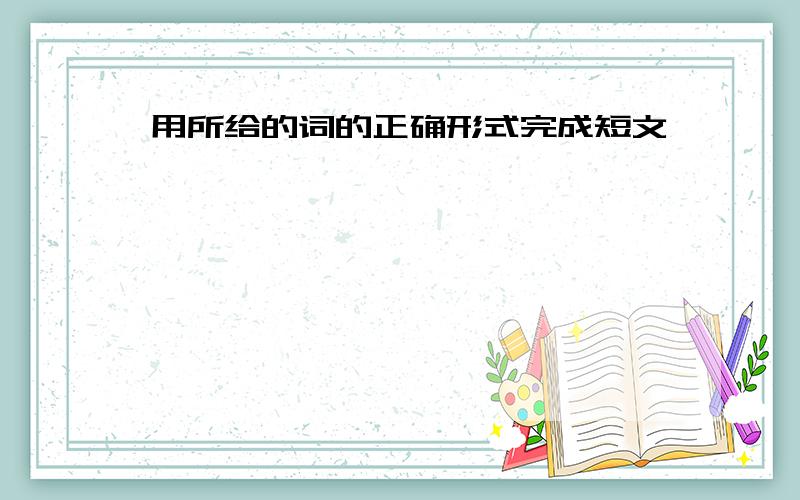 用所给的词的正确形式完成短文